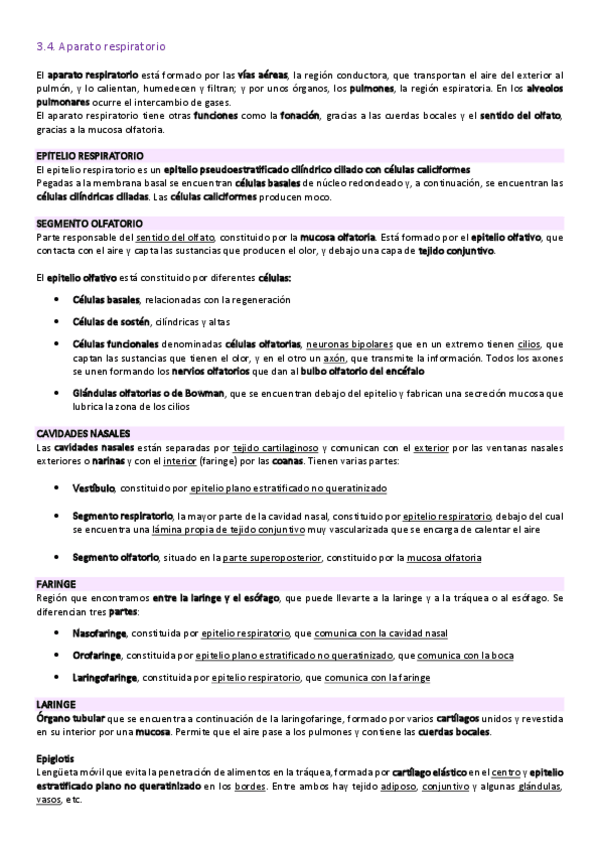 3.4. Aparato respiratorio

El aparato respiratorio está formado por las vías aéreas, la región conductora, que transportan el aire del exterior al pulmón, y lo calientan, humedecen y filtran; y por unos órganos, los pulmones, la región espiratoria. En los alveolos pulmonares ocurre el intercambio de gases.
El aparato respiratorio tiene otras funciones como la fonación, gracias a las cuerdas bocales y el sentido del olfato, gracias a la mucosa olfatoria.

EPITELIO RESPIRATORIO
El epitelio respiratorio es un epitelio pseudoestratificado cilíndrico ciliado con células caliciformes
Pegadas a la membrana basal se encuentran células basales de núcleo redondeado y, a continuación, se encuentran las células cilíndricas ciliadas. Las células caliciformes producen moco.

SEGMENTO OLFATORIO
Parte responsable del sentido del olfato, constituido por la mucosa olfatoria. Está formado por el epitelio olfativo, que contacta con el aire y capta las sustancias que producen el olor, y debajo una capa de tejido conjuntivo.

El epitelio olfativo está constituido por diferentes células:

• Células basales, relacionadas con la regeneración
• Células de sostén, cilíndricas y altas
• Células funcionales denominadas células olfatorias, neuronas bipolares que en un extremo tienen cilios, que captan las sustancias que tienen el olor, y en el otro un axón, que transmite la información. Todos los axones se unen formando los nervios olfatorios que dan al bulbo olfatorio del encéfalo
• Glándulas olfatorias o de Bowman, que se encuentran debajo del epitelio y fabrican una secreción mucosa que lubrica la zona de los cilios

CAVIDADES NASALES
Las cavidades nasales están separadas por tejido cartilaginoso y comunican con el exterior por las ventanas nasales exteriores o narinas y con el interior (faringe) por las coanas. Tienen varias partes:

• Vestíbulo, constituido por epitelio plano estratificado no queratinizado
• Segmento respiratorio, la mayor parte de la cavidad nasal, constituido por epitelio respiratorio, debajo del cual se encuentra una lámina propia de tejido conjuntivo muy vascularizada que se encarga de calentar el aire
• Segmento olfatorio, situado en la parte superoposterior, constituido por la mucosa olfatoria

FARINGE
Región que encontramos entre la laringe y el esófago, que puede llevarte a la laringe y a la tráquea o al esófago. Se diferencian tres partes:

• Nasofaringe, constituida por epitelio respiratorio, que comunica con la cavidad nasal
• Orofaringe, constituida por epitelio plano estratificado no queratinizado, que comunica con la boca
• Laringofaringe, constituida por epitelio respiratorio, que comunica con la faringe

LARINGE
Órgano tubular que se encuentra a continuación de la laringofaringe, formado por varios cartílagos unidos y revestida en su interior por una mucosa. Permite que el aire pase a los pulmones y contiene las cuerdas bocales.

Epiglotis
Lengüeta móvil que evita la penetración de alimentos en la tráquea, formada por cartílago elástico en el centro y epitelio estratificado plano no queratinizado en los bordes. Entre ambos hay tejido adiposo, conjuntivo y algunas glándulas, vasos, etc.